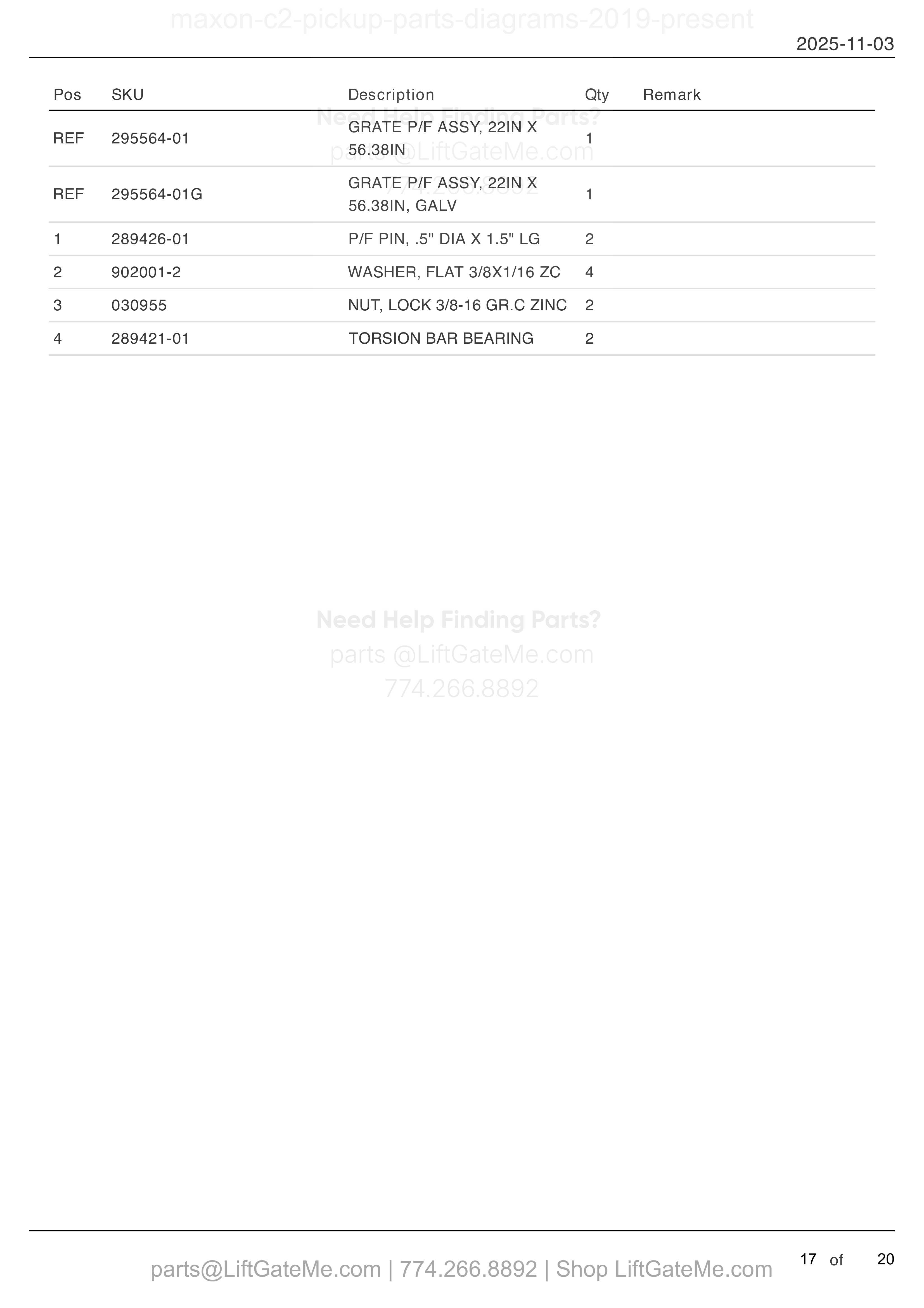 maxon-c2-pickup-parts-diagrams-2019-present

2025-11-03

| Pos | SKU | Description | Qty | Remark |
|---|---|---|---|---|
| REF | 295564-01 | GRATE P/F ASSY, 22IN X 56.38IN | 1 | |
| REF | 295564-01G | GRATE P/F ASSY, 22IN X 56.38IN, GALV | 1 | |
| 1 | 289426-01 | P/F PIN, .5" DIA X 1.5" LG | 2 | |
| 2 | 902001-2 | WASHER, FLAT 3/8X1/16 ZC | 4 | |
| 3 | 030955 | NUT, LOCK 3/8-16 GR.C ZINC | 2 | |
| 4 | 289421-01 | TORSION BAR BEARING | 2 | |

Need Help Finding Parts?
parts @LiftGateMe.com
774.266.8892

Need Help Finding Parts?
parts @LiftGateMe.com
774.266.8892

parts@LiftGateMe.com | 774.266.8892 | Shop LiftGateMe.com

17 of 20